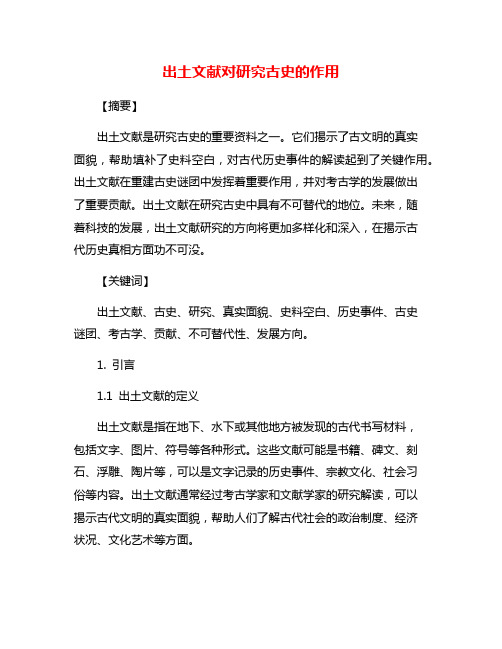 出土文献对研究古史的作用

【摘要】

出土文献是研究古史的重要资料之一。它们揭示了古文明的真实面貌，帮助填补了史料空白，对古代历史事件的解读起到了关键作用。出土文献在重建古史谜团中发挥着重要作用，并对考古学的发展做出了重要贡献。出土文献在研究古史中具有不可替代的地位。未来，随着科技的发展，出土文献研究的方向将更加多样化和深入，在揭示古代历史真相方面功不可没。

【关键词】

出土文献、古史、研究、真实面貌、史料空白、历史事件、古史谜团、考古学、贡献、不可替代性、发展方向。

1. 引言

1.1 出土文献的定义

出土文献是指在地下、水下或其他地方被发现的古代书写材料，包括文字、图片、符号等各种形式。这些文献可能是书籍、碑文、刻石、浮雕、陶片等，可以是文字记录的历史事件、宗教文化、社会习俗等内容。出土文献通常经过考古学家和文献学家的研究解读，可以揭示古代文明的真实面貌，帮助人们了解古代社会的政治制度、经济状况、文化艺术等方面。